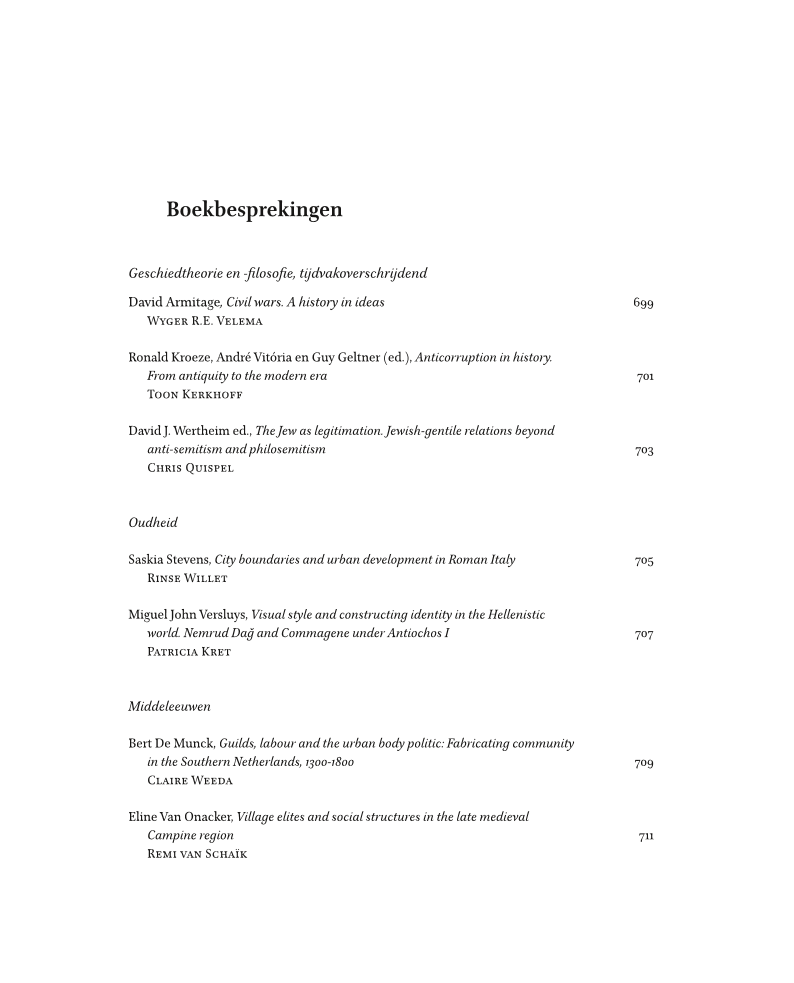 Boekbesprekingen

Geschiedtheorie en -filosofie, tijdvakoverschrijdend

David Armitage, Civil wars. A history in ideas 699
Wyger R.E. Velema

Ronald Kroeze, André Vitória en Guy Geltner (ed.), Anticorruption in history. From antiquity to the modern era 701
Toon Kerkhoff

David J. Wertheim ed., The Jew as legitimation. Jewish-gentile relations beyond anti-semitism and philosemitism 703
Chris Quispel

Oudheid

Saskia Stevens, City boundaries and urban development in Roman Italy 705
Rinse Willet

Miguel John Versluys, Visual style and constructing identity in the Hellenistic world. Nemrud Dağ and Commagene under Antiochos I 707
Patricia Kret

Middeleeuwen

Bert De Munck, Guilds, labour and the urban body politic: Fabricating community in the Southern Netherlands, 1300-1800 709
Claire Weeda

Eline Van Onacker, Village elites and social structures in the late medieval Campine region 711
Remi van Schaïk